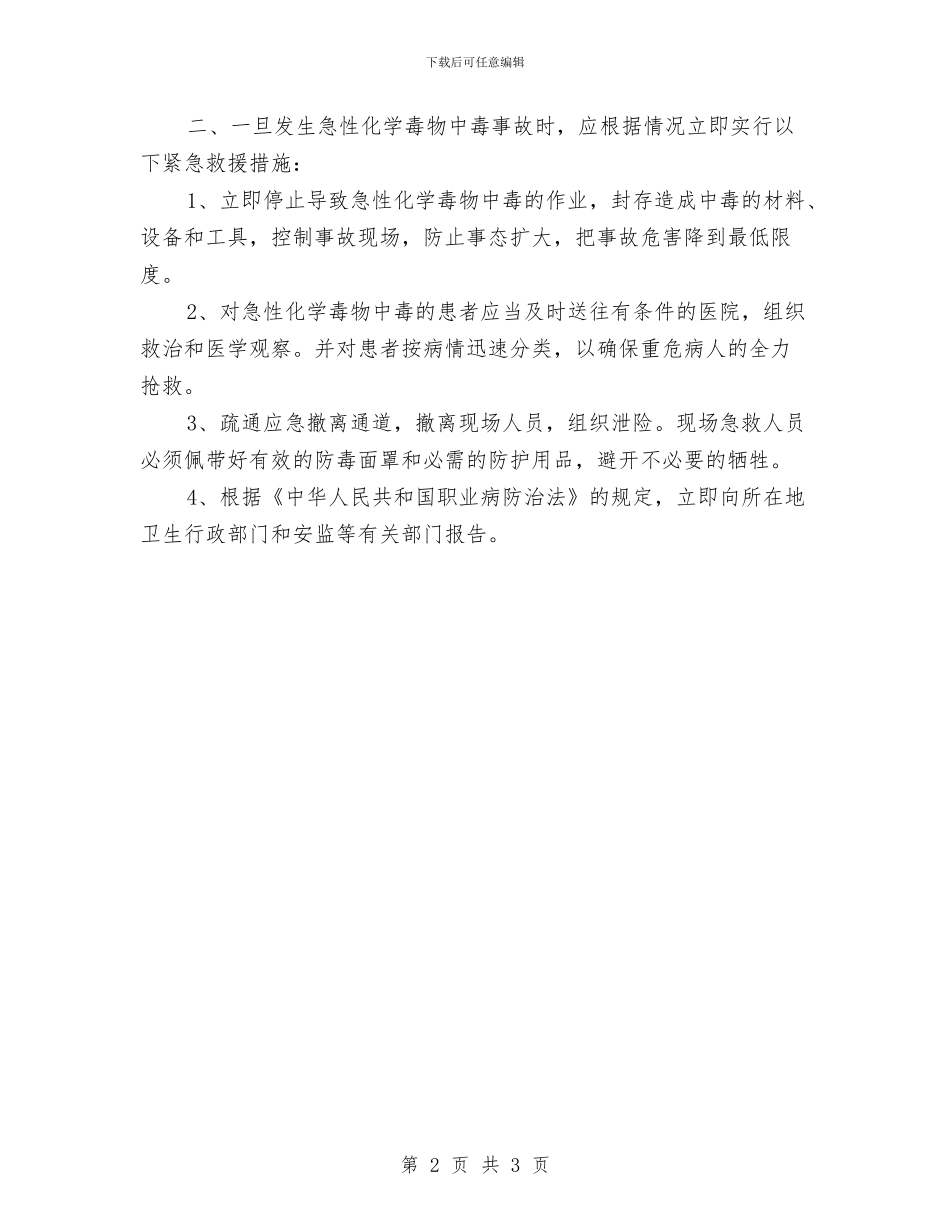 下载后可任意编辑

二、一旦发生急性化学毒物中毒事故时，应根据情况立即实行以下紧急救援措施：

1、立即停止导致急性化学毒物中毒的作业，封存造成中毒的材料、设备和工具，控制事故现场，防止事态扩大，把事故危害降到最低限度。

2、对急性化学毒物中毒的患者应当及时送往有条件的医院，组织救治和医学观察。并对患者按病情迅速分类，以确保重危病人的全力抢救。

3、疏通应急撤离通道，撤离现场人员，组织泄险。现场急救人员必须佩带好有效的防毒面罩和必需的防护用品，避开不必要的牺牲。

4、根据《中华人民共和国职业病防治法》的规定，立即向所在地卫生行政部门和安监等有关部门报告。

第 2 页 共 3 页